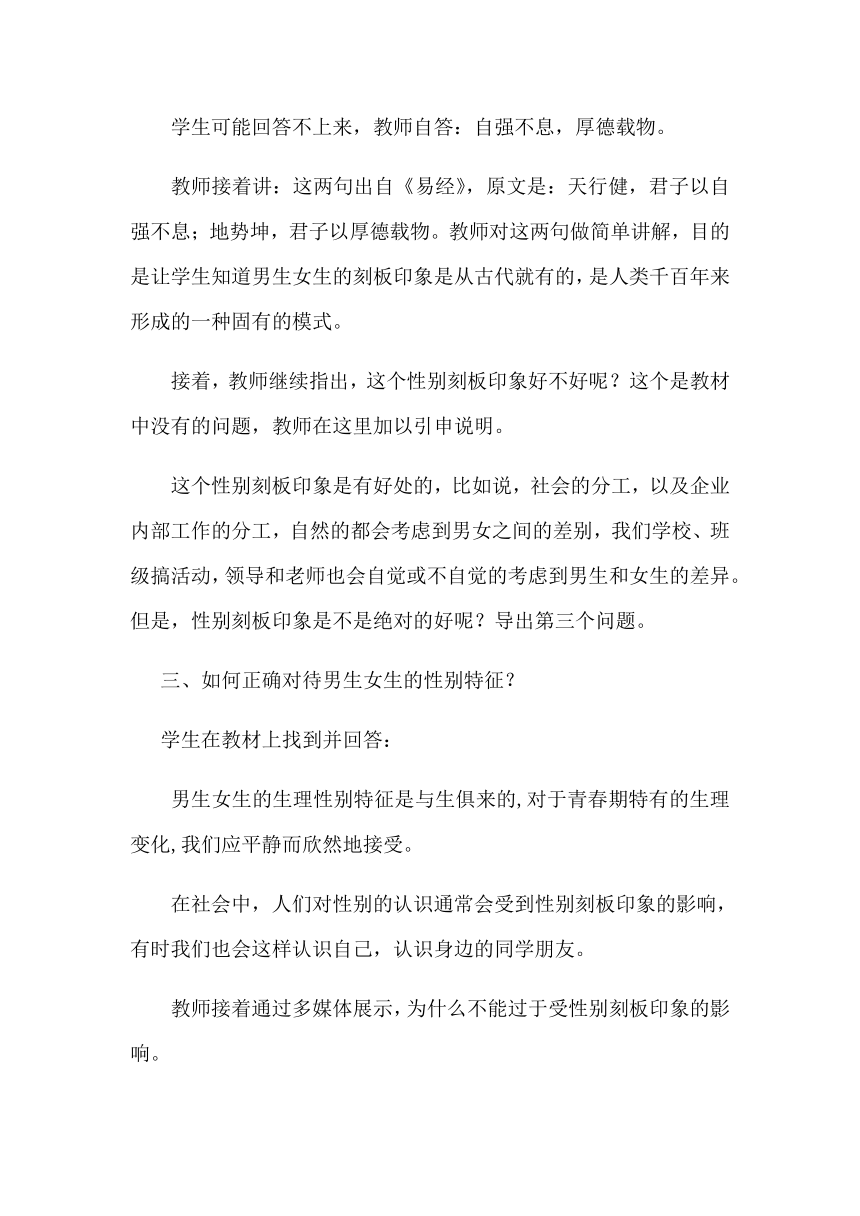 学生可能回答不上来，教师自答：自强不息，厚德载物。

教师接着讲：这两句出自《易经》，原文是：天行健，君子以自强不息；地势坤，君子以厚德载物。教师对这两句做简单讲解，目的是让学生知道男生女生的刻板印象是从古代就有的，是人类千百年来形成的一种固有的模式。

接着，教师继续指出，这个性别刻板印象好不好呢？这个是教材中没有的问题，教师在这里加以引申说明。

这个性别刻板印象是有好处的，比如说，社会的分工，以及企业内部工作的分工，自然的都会考虑到男女之间的差别，我们学校、班级搞活动，领导和老师也会自觉或不自觉的考虑到男生和女生的差异。但是，性别刻板印象是不是绝对的好呢？导出第三个问题。

三、如何正确对待男生女生的性别特征？

学生在教材上找到并回答：

男生女生的生理性别特征是与生俱来的,对于青春期特有的生理变化,我们应平静而欣然地接受。

在社会中，人们对性别的认识通常会受到性别刻板印象的影响，有时我们也会这样认识自己，认识身边的同学朋友。

教师接着通过多媒体展示，为什么不能过于受性别刻板印象的影响。